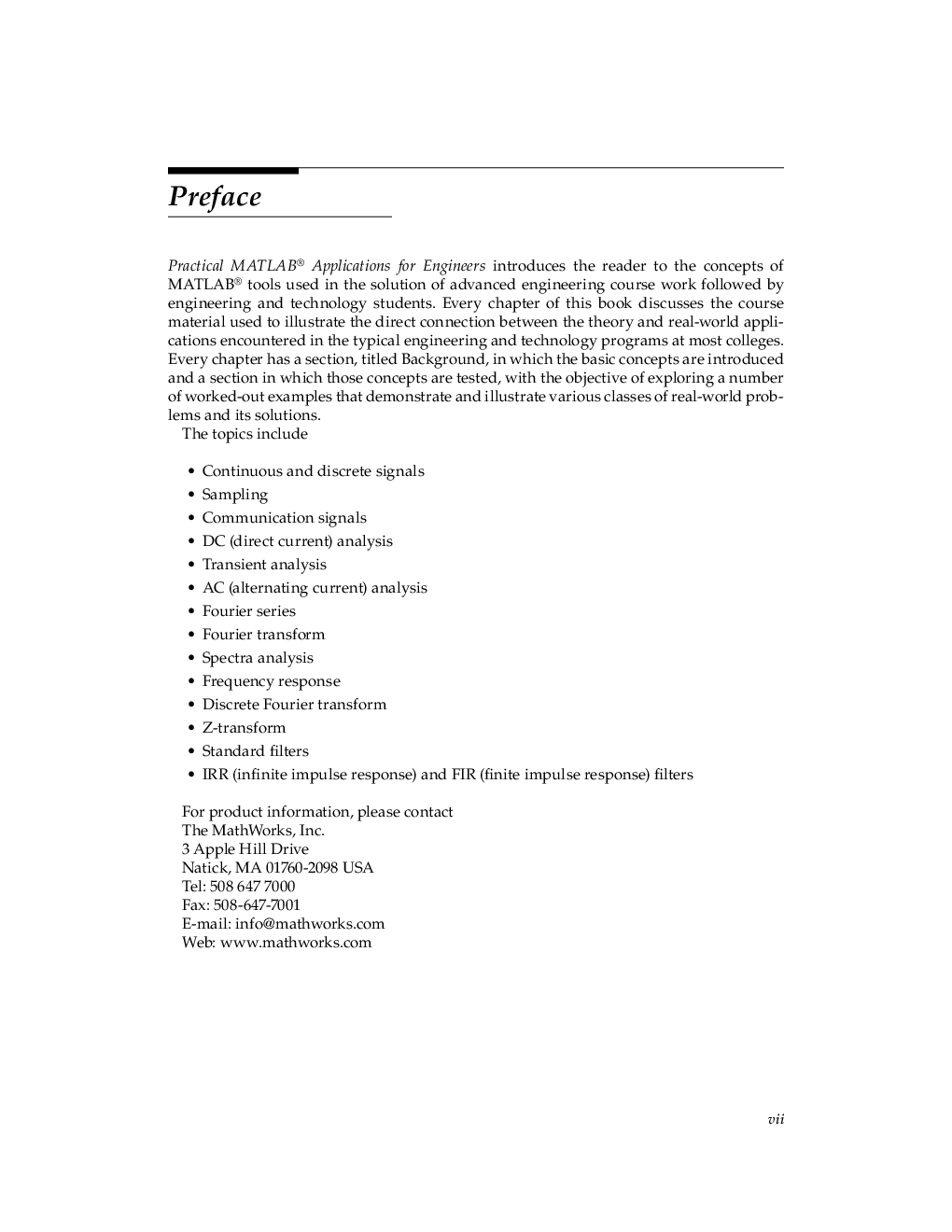 Preface

Practical MATLAB® Applications for Engineers introduces the reader to the concepts of MATLAB® tools used in the solution of advanced engineering course work followed by engineering and technology students. Every chapter of this book discusses the course material used to illustrate the direct connection between the theory and real-world applications encountered in the typical engineering and technology programs at most colleges. Every chapter has a section, titled Background, in which the basic concepts are introduced and a section in which those concepts are tested, with the objective of exploring a number of worked-out examples that demonstrate and illustrate various classes of real-world problems and its solutions.

The topics include

• Continuous and discrete signals
• Sampling
• Communication signals
• DC (direct current) analysis
• Transient analysis
• AC (alternating current) analysis
• Fourier series
• Fourier transform
• Spectra analysis
• Frequency response
• Discrete Fourier transform
• Z-transform
• Standard filters
• IRR (infinite impulse response) and FIR (finite impulse response) filters

For product information, please contact
The MathWorks, Inc.
3 Apple Hill Drive
Natick, MA 01760-2098 USA
Tel: 508 647 7000
Fax: 508-647-7001
E-mail: info@mathworks.com
Web: www.mathworks.com

vii